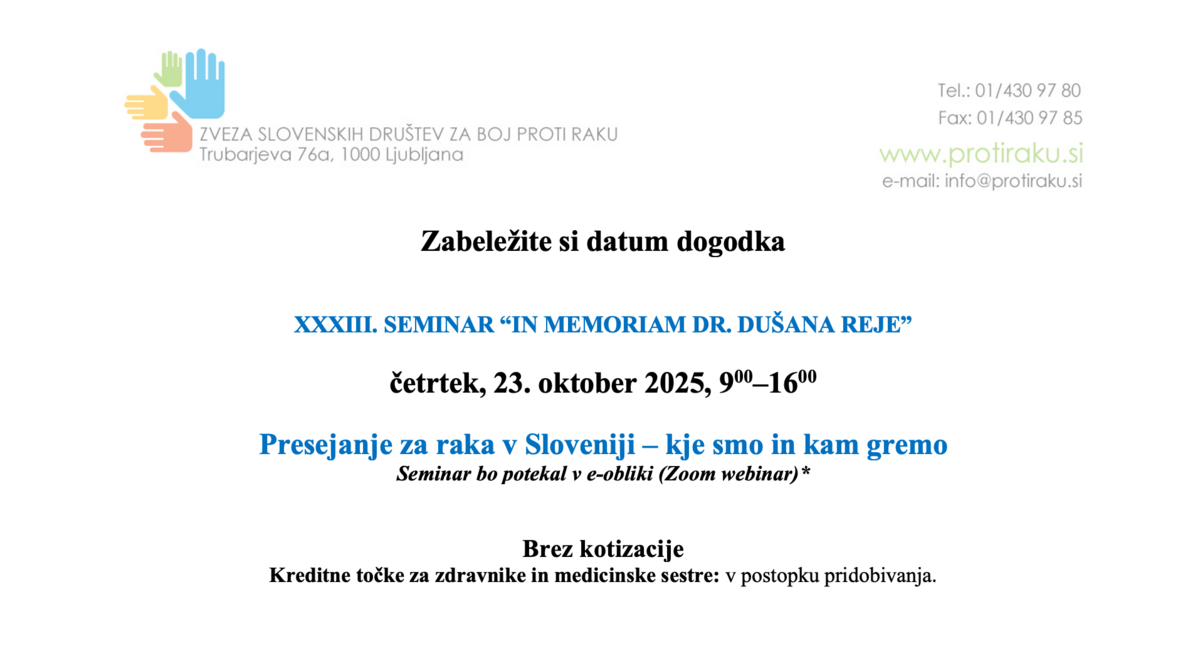 ZVEZA SLOVENSKIH DRUŠTEV ZA BOJ PROTI RAKU
Trubarjeva 76a, 1000 Ljubljana

Tel.: 01/430 97 80
Fax: 01/430 97 85
www.protiraku.si
e-mail: info@protiraku.si

Zabeležite si datum dogodka

XXXIII. SEMINAR “IN MEMORIAM DR. DUŠANA REJE”

četrtek, 23. oktober 2025, $9^{00}$–$16^{00}$

Presejanje za raka v Sloveniji – kje smo in kam gremo
Seminar bo potekal v e-obliki (Zoom webinar)*

Brez kotizacije
Kreditne točke za zdravnike in medicinske sestre: v postopku pridobivanja.